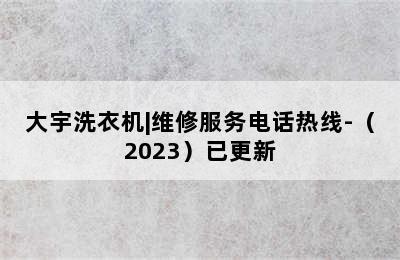 大宇洗衣机|维修服务电话热线-（2023）已更新